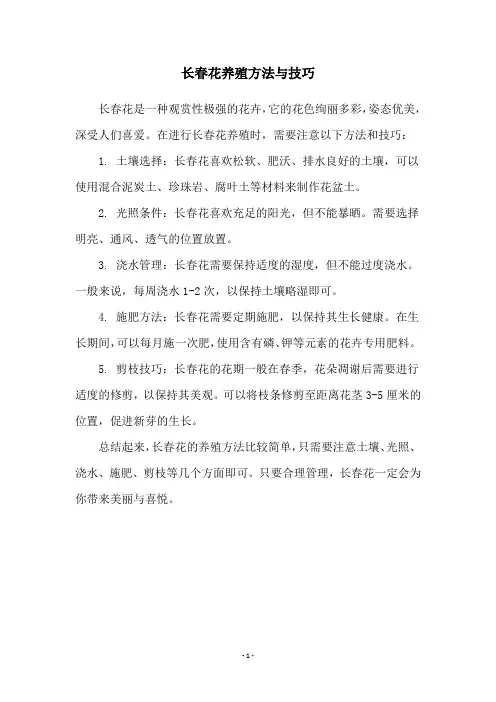 长春花养殖方法与技巧

长春花是一种观赏性极强的花卉，它的花色绚丽多彩，姿态优美，深受人们喜爱。在进行长春花养殖时，需要注意以下方法和技巧：

1. 土壤选择：长春花喜欢松软、肥沃、排水良好的土壤，可以使用混合泥炭土、珍珠岩、腐叶土等材料来制作花盆土。

2. 光照条件：长春花喜欢充足的阳光，但不能暴晒。需要选择明亮、通风、透气的位置放置。

3. 浇水管理：长春花需要保持适度的湿度，但不能过度浇水。一般来说，每周浇水 1-2 次，以保持土壤略湿即可。

4. 施肥方法：长春花需要定期施肥，以保持其生长健康。在生长期间，可以每月施一次肥，使用含有磷、钾等元素的花卉专用肥料。

5. 剪枝技巧：长春花的花期一般在春季，花朵凋谢后需要进行适度的修剪，以保持其美观。可以将枝条修剪至距离花茎 3-5 厘米的位置，促进新芽的生长。

总结起来，长春花的养殖方法比较简单，只需要注意土壤、光照、浇水、施肥、剪枝等几个方面即可。只要合理管理，长春花一定会为你带来美丽与喜悦。

- 1 -